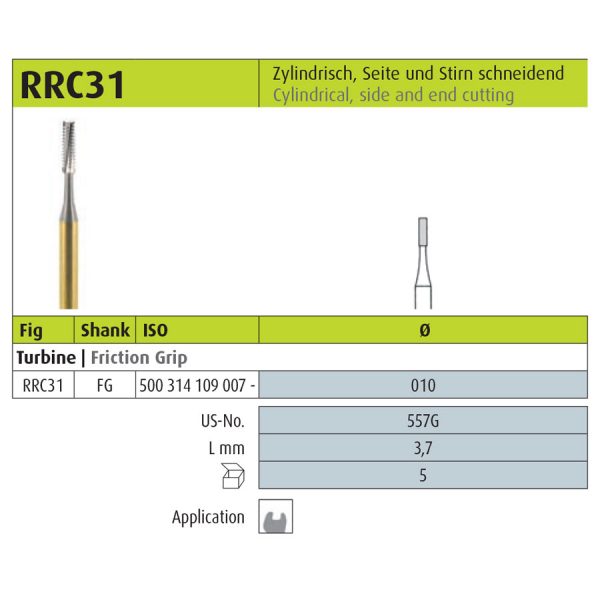 RRC31

Zylindrisch, Seite und Stirn schneidend
Cylindrical, side and end cutting

| Fig | Shank | ISO | Ø |
|---|---|---|---|
| Turbine \| Friction Grip | | | |
| RRC31 | FG | 500 314 109 007 - | 010 |

US-No. 557G
L mm 3,7
5

Application